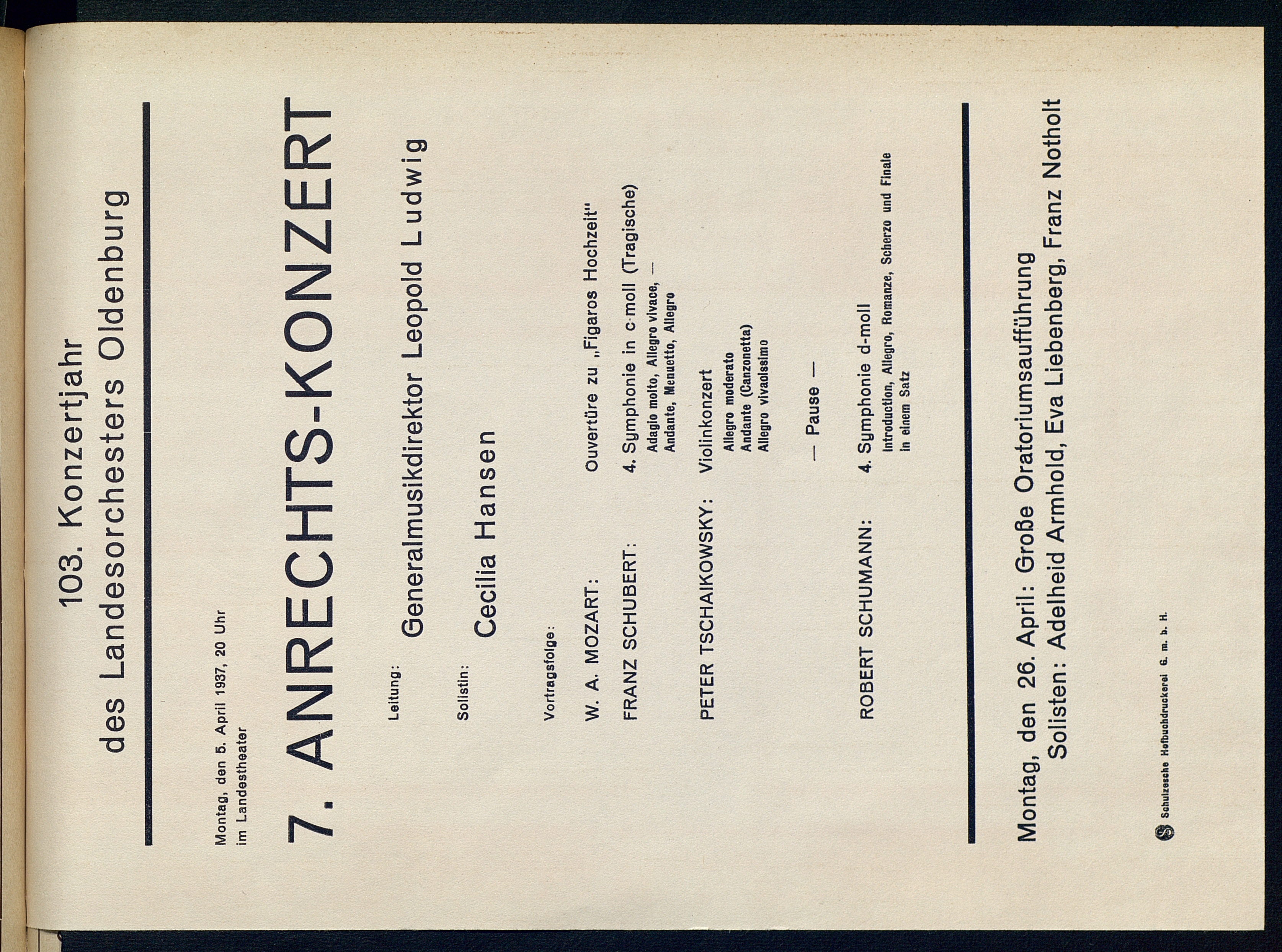 103. Konzertjahr
des Landesorchesters Oldenburg

Montag, den 5. April 1937, 20 Uhr
im Landestheater

7. ANRECHTS-KONZERT

Leitung: Generalmusikdirektor Leopold Ludwig

Solistin: Cecilia Hansen

Vortragsfolge:

W. A. MOZART: Ouvertüre zu „Figaros Hochzeit"

FRANZ SCHUBERT: 4. Symphonie in c-moll (Tragische)
Adagio molto, Allegro vivace, — Andante, Menuetto, Allegro

PETER TSCHAIKOWSKY: Violinkonzert
Allegro moderato
Andante (Canzonetta)
Allegro vivacissimo

— Pause —

ROBERT SCHUMANN: 4. Symphonie d-moll
Introduction, Allegro, Romanze, Scherzo und Finale in einem Satz

Montag, den 26. April: Große Oratoriumsaufführung
Solisten: Adelheid Armhold, Eva Liebenberg, Franz Notholt

Schulzesche Hofbuchdruckerei G. m. b. H.